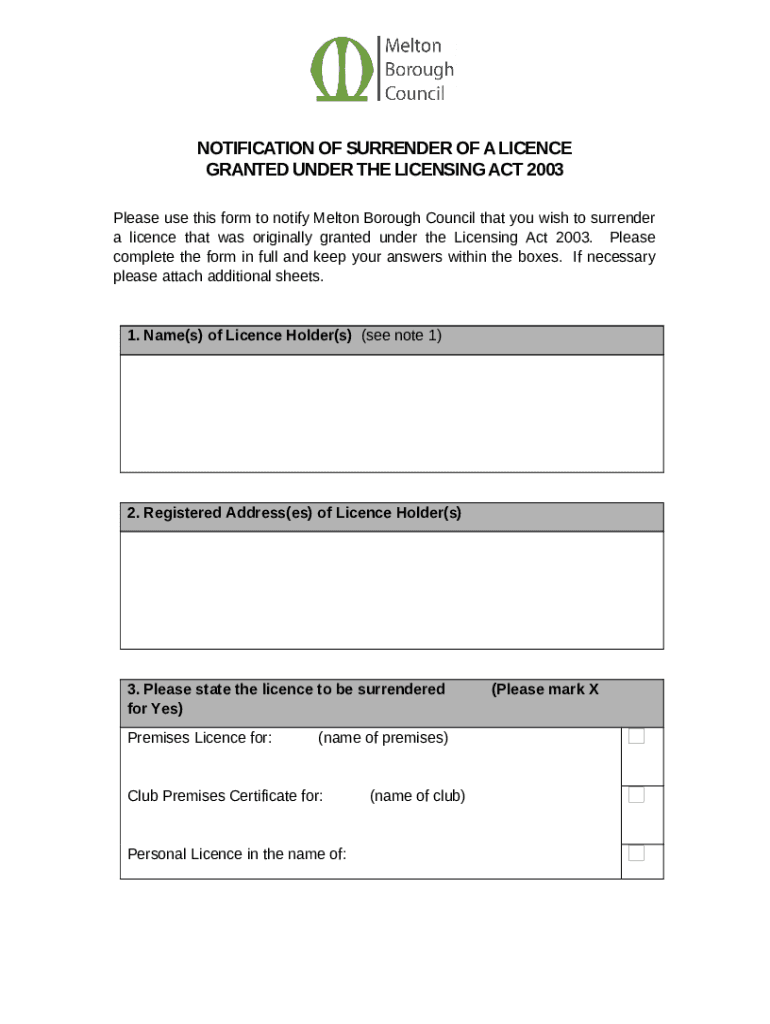 Melton Borough Council

NOTIFICATION OF SURRENDER OF A LICENCE GRANTED UNDER THE LICENSING ACT 2003

Please use this form to notify Melton Borough Council that you wish to surrender a licence that was originally granted under the Licensing Act 2003. Please complete the form in full and keep your answers within the boxes. If necessary please attach additional sheets.

1. Name(s) of Licence Holder(s) (see note 1)

2. Registered Address(es) of Licence Holder(s)

3. Please state the licence to be surrendered (Please mark X for Yes)

Premises Licence for: (name of premises)

Club Premises Certificate for: (name of club)

Personal Licence in the name of: